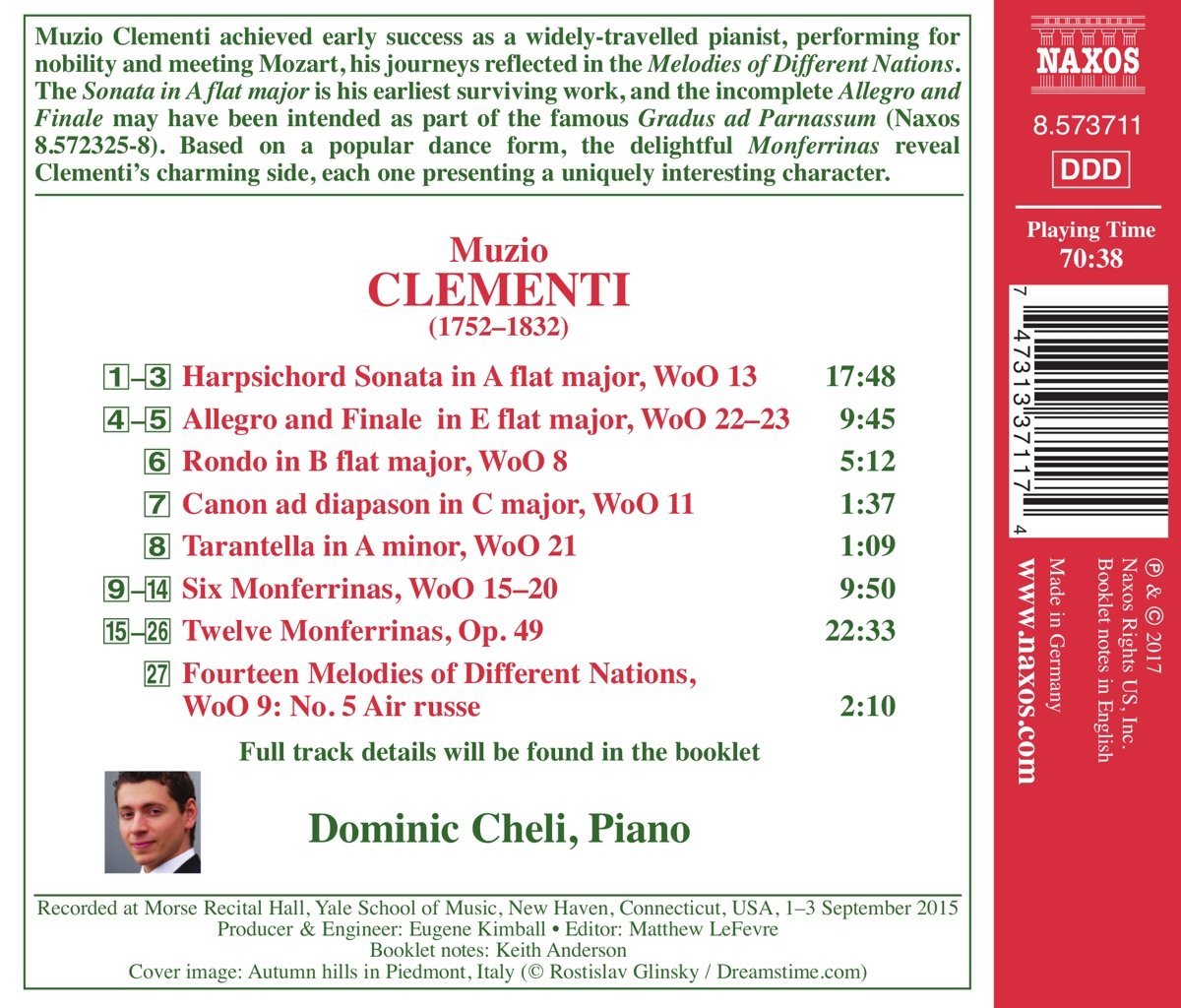 Muzio Clementi achieved early success as a widely-travelled pianist, performing for nobility and meeting Mozart, his journeys reflected in the Melodies of Different Nations. The Sonata in A flat major is his earliest surviving work, and the incomplete Allegro and Finale may have been intended as part of the famous Gradus ad Parnassum (Naxos 8.572325-8). Based on a popular dance form, the delightful Monferrinas reveal Clementi's charming side, each one presenting a uniquely interesting character.

Muzio
CLEMENTI
(1752–1832)

1–3 Harpsichord Sonata in A flat major, WoO 13 17:48
4–5 Allegro and Finale in E flat major, WoO 22–23 9:45
6 Rondo in B flat major, WoO 8 5:12
7 Canon ad diapason in C major, WoO 11 1:37
8 Tarantella in A minor, WoO 21 1:09
9–14 Six Monferrinas, WoO 15–20 9:50
15–26 Twelve Monferrinas, Op. 49 22:33
27 Fourteen Melodies of Different Nations, WoO 9: No. 5 Air russe 2:10

Full track details will be found in the booklet

Dominic Cheli, Piano

Recorded at Morse Recital Hall, Yale School of Music, New Haven, Connecticut, USA, 1–3 September 2015
Producer & Engineer: Eugene Kimball • Editor: Matthew LeFevre
Booklet notes: Keith Anderson
Cover image: Autumn hills in Piedmont, Italy (© Rostislav Glinsky / Dreamstime.com)

NAXOS

8.573711

DDD

Playing Time
70:38

7 47313 37117 4

℗ & © 2017
Naxos Rights US, Inc.
Booklet notes in English
Made in Germany

www.naxos.com